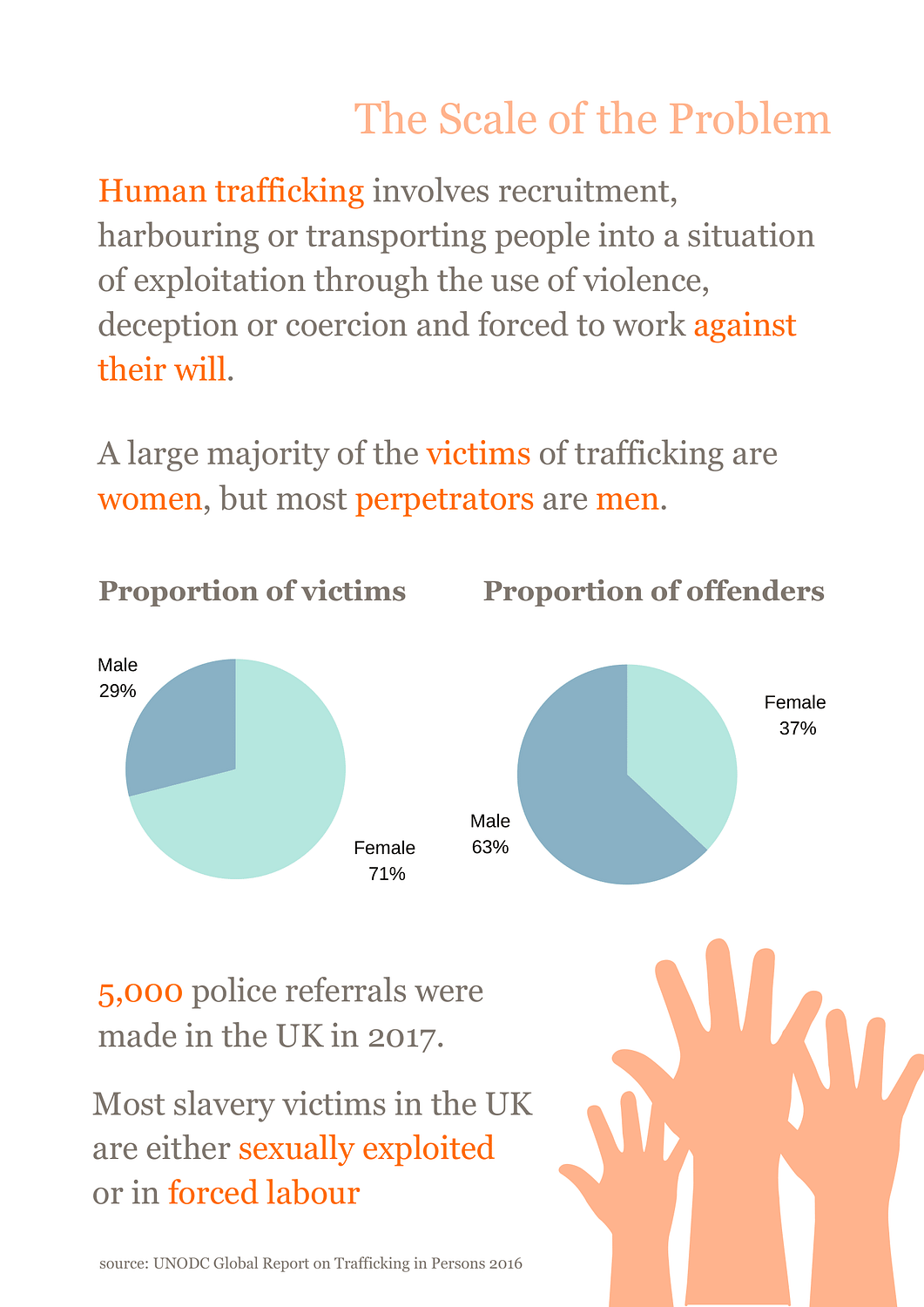 The Scale of the Problem

Human trafficking involves recruitment, harbouring or transporting people into a situation of exploitation through the use of violence, deception or coercion and forced to work against their will.

A large majority of the victims of trafficking are women, but most perpetrators are men.

Proportion of victims

Male
29%

Female
71%

Proportion of offenders

Female
37%

Male
63%

5,000 police referrals were made in the UK in 2017.

Most slavery victims in the UK are either sexually exploited or in forced labour

source: UNODC Global Report on Trafficking in Persons 2016